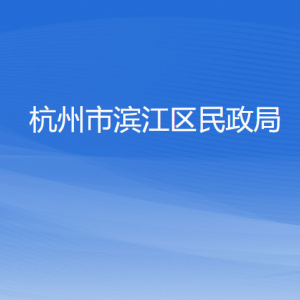 杭州市滨江区民政局